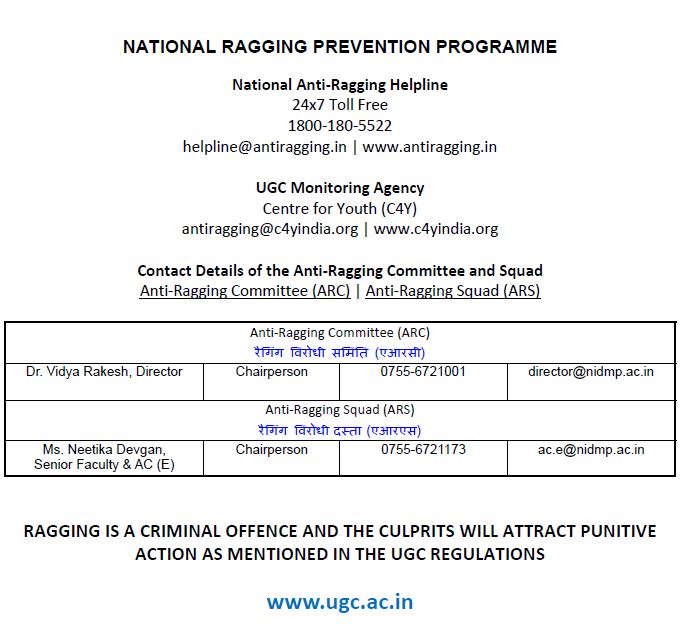 NATIONAL RAGGING PREVENTION PROGRAMME

National Anti-Ragging Helpline
24x7 Toll Free
1800-180-5522
helpline@antiragging.in | www.antiragging.in

UGC Monitoring Agency
Centre for Youth (C4Y)
antiragging@c4yindia.org | www.c4yindia.org

Contact Details of the Anti-Ragging Committee and Squad
Anti-Ragging Committee (ARC) | Anti-Ragging Squad (ARS)

| Anti-Ragging Committee (ARC) रैगिंग विरोधी समिति (एआरसी) | | | |
|---|---|---|---|
| Dr. Vidya Rakesh, Director | Chairperson | 0755-6721001 | director@nidmp.ac.in |
| Anti-Ragging Squad (ARS) रैगिंग विरोधी दस्ता (एआरएस) | | | |
| Ms. Neetika Devgan, Senior Faculty & AC (E) | Chairperson | 0755-6721173 | ac.e@nidmp.ac.in |

RAGGING IS A CRIMINAL OFFENCE AND THE CULPRITS WILL ATTRACT PUNITIVE ACTION AS MENTIONED IN THE UGC REGULATIONS

www.ugc.ac.in